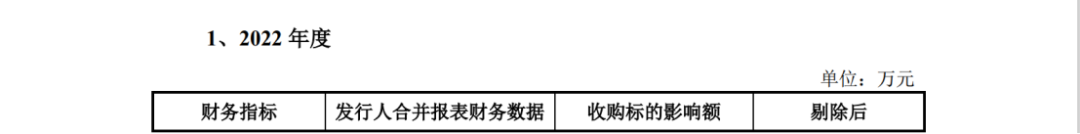 1、2022 年度

单位：万元

| 财务指标 | 发行人合并报表财务数据 | 收购标的影响额 | 剔除后 |
|---|---|---|---|